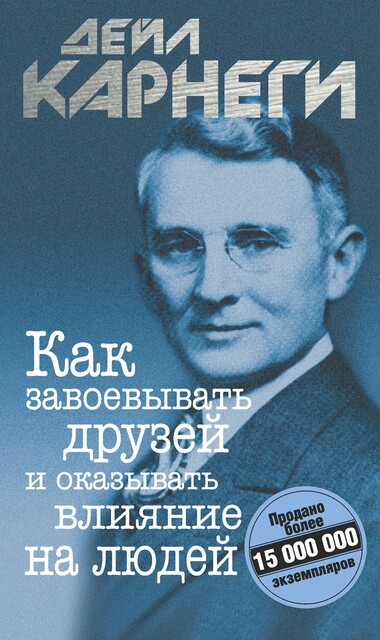 ДЕЙЛ КАРНЕГИ

Как завоевывать друзей и оказывать влияние на людей

Продано более 15 000 000 экземпляров